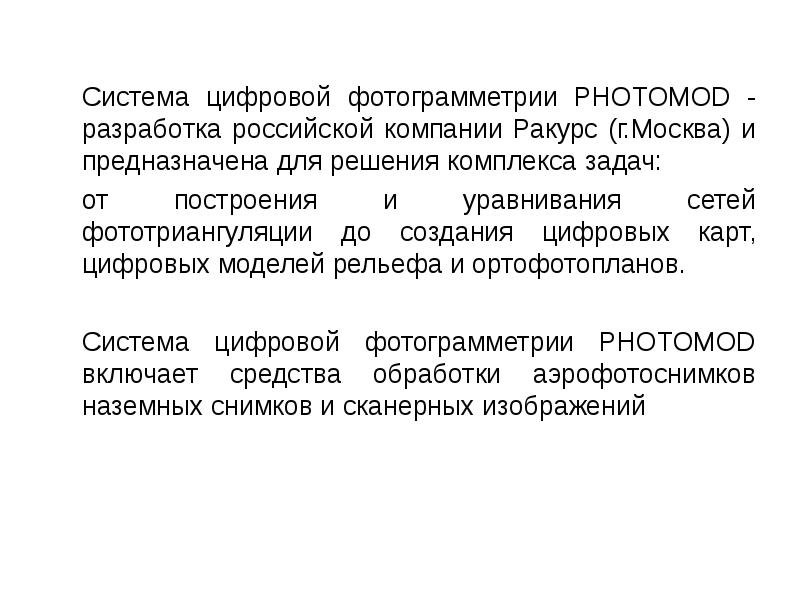 Система цифровой фотограмметрии PHOTOMOD - разработка российской компании Ракурс (г.Москва) и предназначена для решения комплекса задач:

от построения и уравнивания сетей фототриангуляции до создания цифровых карт, цифровых моделей рельефа и ортофотопланов.

Система цифровой фотограмметрии PHOTOMOD включает средства обработки аэрофотоснимков наземных снимков и сканерных изображений